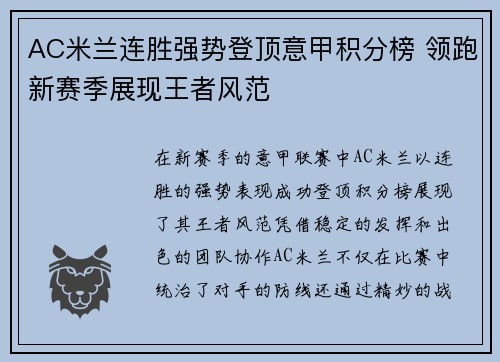 AC米兰连胜强势登顶意甲积分榜 领跑新赛季展现王者风范

在新赛季的意甲联赛中AC米兰以连胜的强势表现成功登顶积分榜展现了其王者风范凭借稳定的发挥和出色的团队协作AC米兰不仅在比赛中统治了对手的防线还通过精妙的战